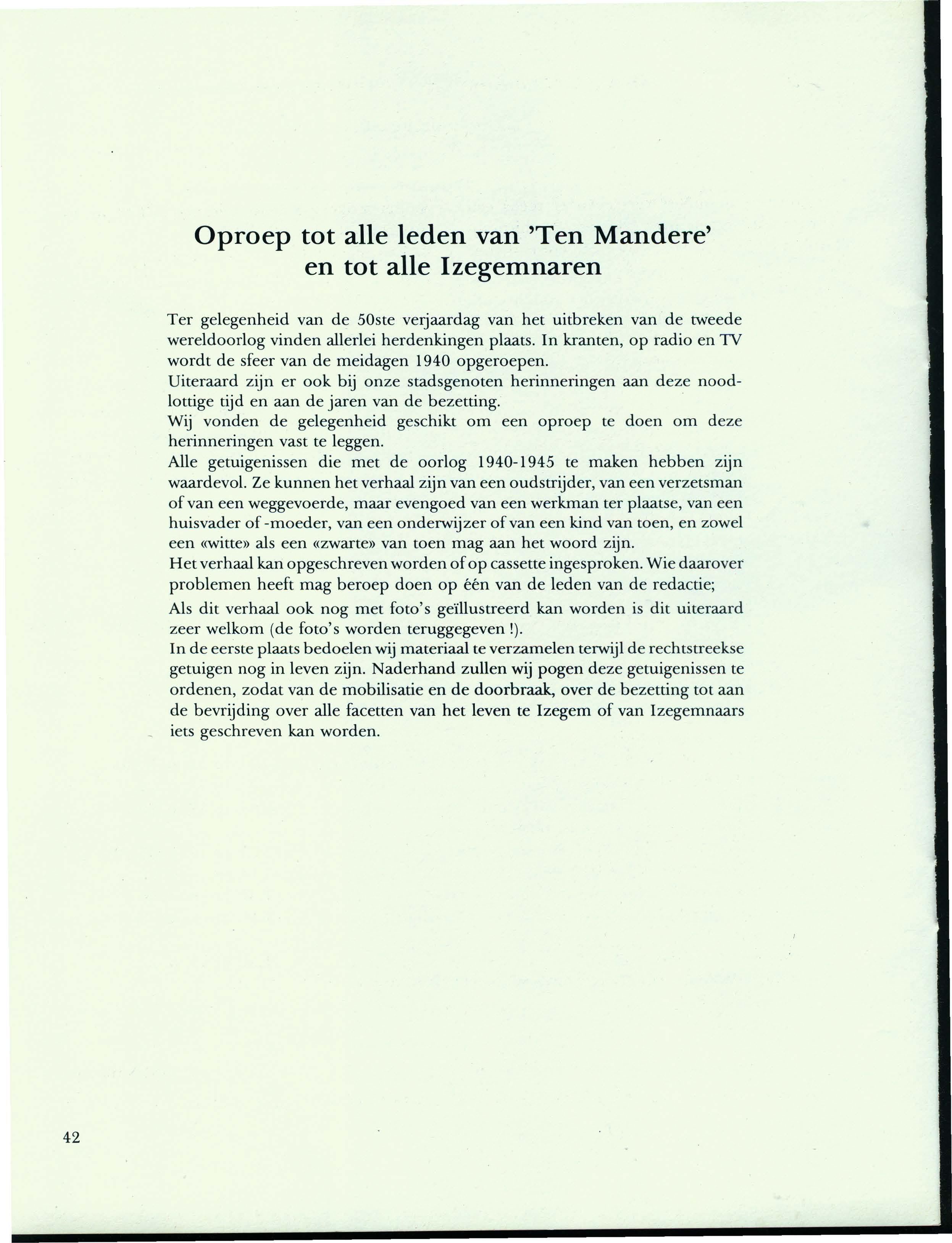 Oproep tot alle leden van 'Ten Mandere' en tot alle Izegemnaren

Ter gelegenheid van de 50ste verjaardag van het uitbreken van de tweede wereldoorlog vinden allerlei herdenkingen plaats. In kranten, op radio en TV wordt de sfeer van de meidagen 1940 opgeroepen.
Uiteraard zijn er ook bij onze stadsgenoten herinneringen aan deze noodlottige tijd en aan de jaren van de bezetting.
Wij vonden de gelegenheid geschikt om een oproep te doen om deze herinneringen vast te leggen.
Alle getuigenissen die met de oorlog 1940-1945 te maken hebben zijn waardevol. Ze kunnen het verhaal zijn van een oudstrijder, van een verzetsman of van een weggevoerde, maar evengoed van een werkman ter plaatse, van een huisvader of -moeder, van een onderwijzer of van een kind van toen, en zowel een «witte» als een «zwarte» van toen mag aan het woord zijn.
Het verhaal kan opgeschreven worden of op cassette ingesproken. Wie daarover problemen heeft mag beroep doen op één van de leden van de redactie;
Als dit verhaal ook nog met foto's geïllustreerd kan worden is dit uiteraard zeer welkom (de foto's worden teruggegeven !).
In de eerste plaats bedoelen wij materiaal te verzamelen terwijl de rechtstreekse getuigen nog in leven zijn. Naderhand zullen wij pogen deze getuigenissen te ordenen, zodat van de mobilisatie en de doorbraak, over de bezetting tot aan de bevrijding over alle facetten van het leven te Izegem of van Izegemnaars iets geschreven kan worden.

42